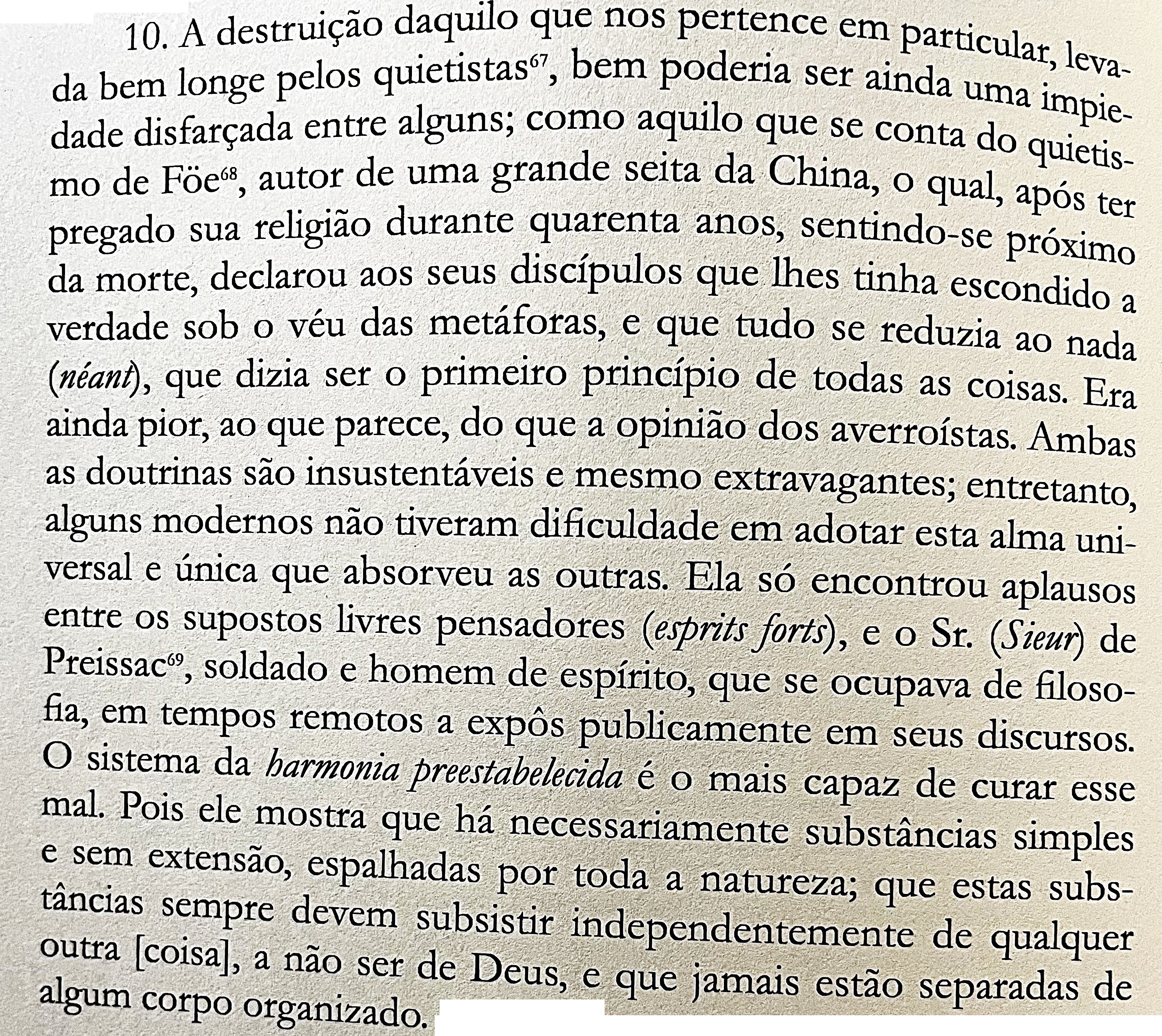 10. A destruição daquilo que nos pertence em particular, levada bem longe pelos quietistas$^{67}$, bem poderia ser ainda uma impiedade disfarçada entre alguns; como aquilo que se conta do quietismo de Föe$^{68}$, autor de uma grande seita da China, o qual, após ter pregado sua religião durante quarenta anos, sentindo-se próximo da morte, declarou aos seus discípulos que lhes tinha escondido a verdade sob o véu das metáforas, e que tudo se reduzia ao nada (néant), que dizia ser o primeiro princípio de todas as coisas. Era ainda pior, ao que parece, do que a opinião dos averroístas. Ambas as doutrinas são insustentáveis e mesmo extravagantes; entretanto, alguns modernos não tiveram dificuldade em adotar esta alma universal e única que absorveu as outras. Ela só encontrou aplausos entre os supostos livres pensadores (esprits forts), e o Sr. (Sieur) de Preissac$^{69}$, soldado e homem de espírito, que se ocupava de filosofia, em tempos remotos a expôs publicamente em seus discursos. O sistema da harmonia preestabelecida é o mais capaz de curar esse mal. Pois ele mostra que há necessariamente substâncias simples e sem extensão, espalhadas por toda a natureza; que estas substâncias sempre devem subsistir independentemente de qualquer outra [coisa], a não ser de Deus, e que jamais estão separadas de algum corpo organizado.